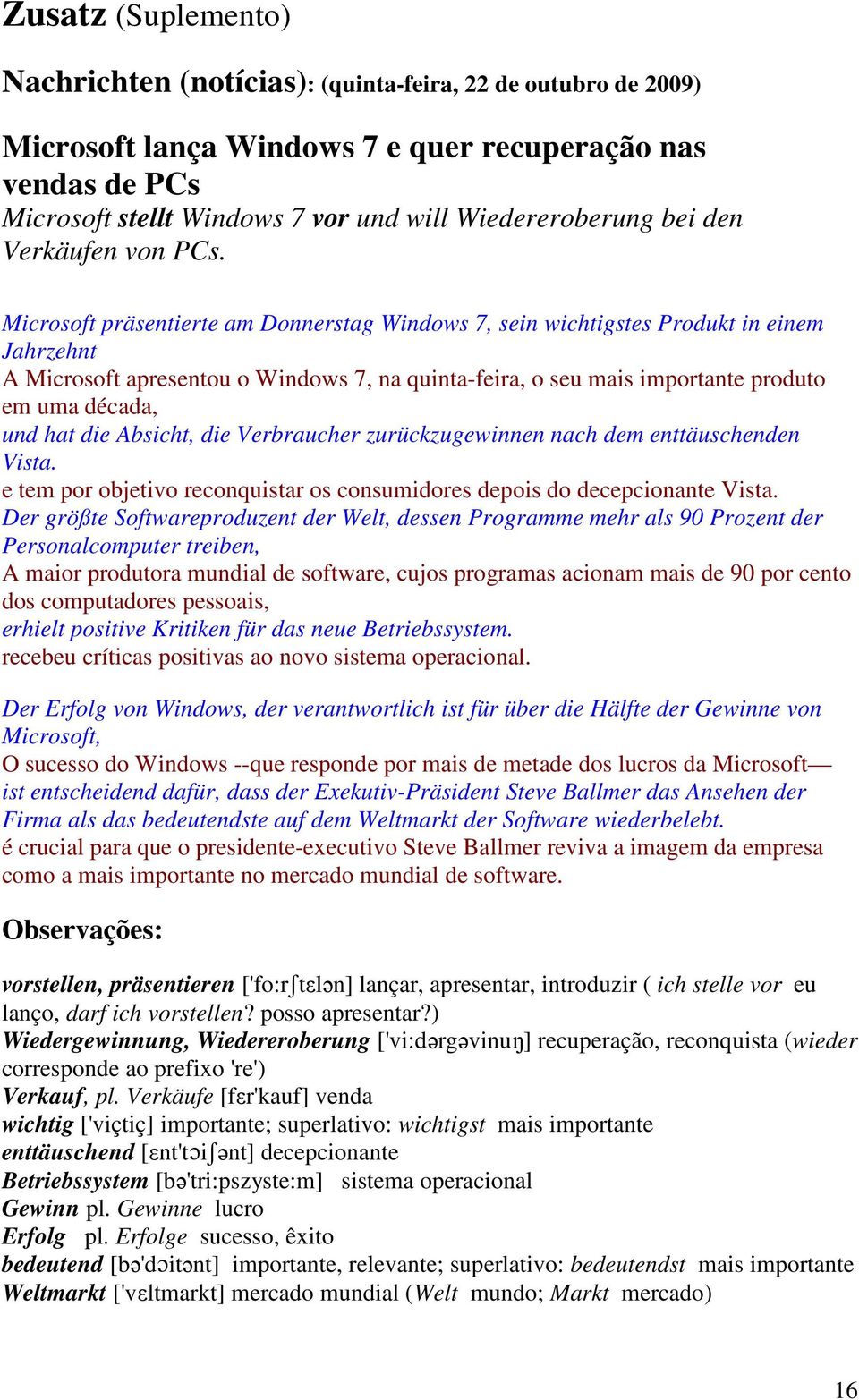 Zusatz (Suplemento)

Nachrichten (notícias): (quinta-feira, 22 de outubro de 2009)

Microsoft lança Windows 7 e quer recuperação nas vendas de PCs
Microsoft stellt Windows 7 vor und will Wiedereroberung bei den Verkäufen von PCs.

Microsoft präsentierte am Donnerstag Windows 7, sein wichtigstes Produkt in einem Jahrzehnt
A Microsoft apresentou o Windows 7, na quinta-feira, o seu mais importante produto em uma década,
und hat die Absicht, die Verbraucher zurückzugewinnen nach dem enttäuschenden Vista.
e tem por objetivo reconquistar os consumidores depois do decepcionante Vista.
Der größte Softwareproduzent der Welt, dessen Programme mehr als 90 Prozent der Personalcomputer treiben,
A maior produtora mundial de software, cujos programas acionam mais de 90 por cento dos computadores pessoais,
erhielt positive Kritiken für das neue Betriebssystem.
recebeu críticas positivas ao novo sistema operacional.

Der Erfolg von Windows, der verantwortlich ist für über die Hälfte der Gewinne von Microsoft,
O sucesso do Windows --que responde por mais de metade dos lucros da Microsoft—
ist entscheidend dafür, dass der Exekutiv-Präsident Steve Ballmer das Ansehen der Firma als das bedeutendste auf dem Weltmarkt der Software wiederbelebt.
é crucial para que o presidente-executivo Steve Ballmer reviva a imagem da empresa como a mais importante no mercado mundial de software.

Observações:

vorstellen, präsentieren ['fo:rʃtɛlən] lançar, apresentar, introduzir ( ich stelle vor eu lanço, darf ich vorstellen? posso apresentar?)
Wiedergewinnung, Wiedereroberung ['vi:dərgəvinuŋ] recuperação, reconquista (wieder corresponde ao prefixo 're')
Verkauf, pl. Verkäufe [fɛr'kauf] venda
wichtig ['viçtiç] importante; superlativo: wichtigst mais importante
enttäuschend [ɛnt'tɔiʃənt] decepcionante
Betriebssystem [bə'tri:pszyste:m] sistema operacional
Gewinn pl. Gewinne lucro
Erfolg pl. Erfolge sucesso, êxito
bedeutend [bə'dɔitənt] importante, relevante; superlativo: bedeutendst mais importante
Weltmarkt ['vɛltmarkt] mercado mundial (Welt mundo; Markt mercado)

16